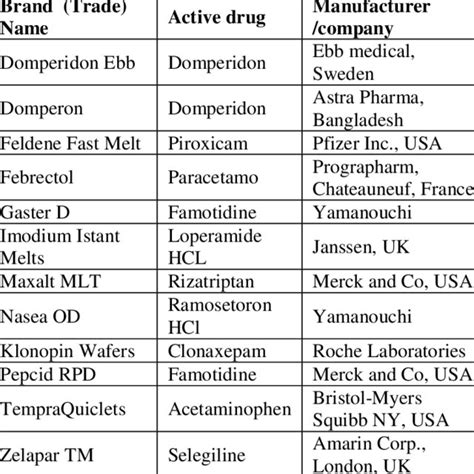 | Brand (Trade) Name | Active drug | Manufacturer /company |
|---|---|---|
| Domperidon Ebb | Domperidon | Ebb medical, Sweden |
| Domperon | Domperidon | Astra Pharma, Bangladesh |
| Feldene Fast Melt | Piroxicam | Pfizer Inc., USA |
| Febrectol | Paracetamo | Prographarm, Chateauneuf, France |
| Gaster D | Famotidine | Yamanouchi |
| Imodium Istant Melts | Loperamide HCL | Janssen, UK |
| Maxalt MLT | Rizatriptan | Merck and Co, USA |
| Nasea OD | Ramosetoron HCl | Yamanouchi |
| Klonopin Wafers | Clonaxepam | Roche Laboratories |
| Pepcid RPD | Famotidine | Merck and Co, USA |
| TempraQuiclets | Acetaminophen | Bristol-Myers Squibb NY, USA |
| Zelapar TM | Selegiline | Amarin Corp., London, UK |